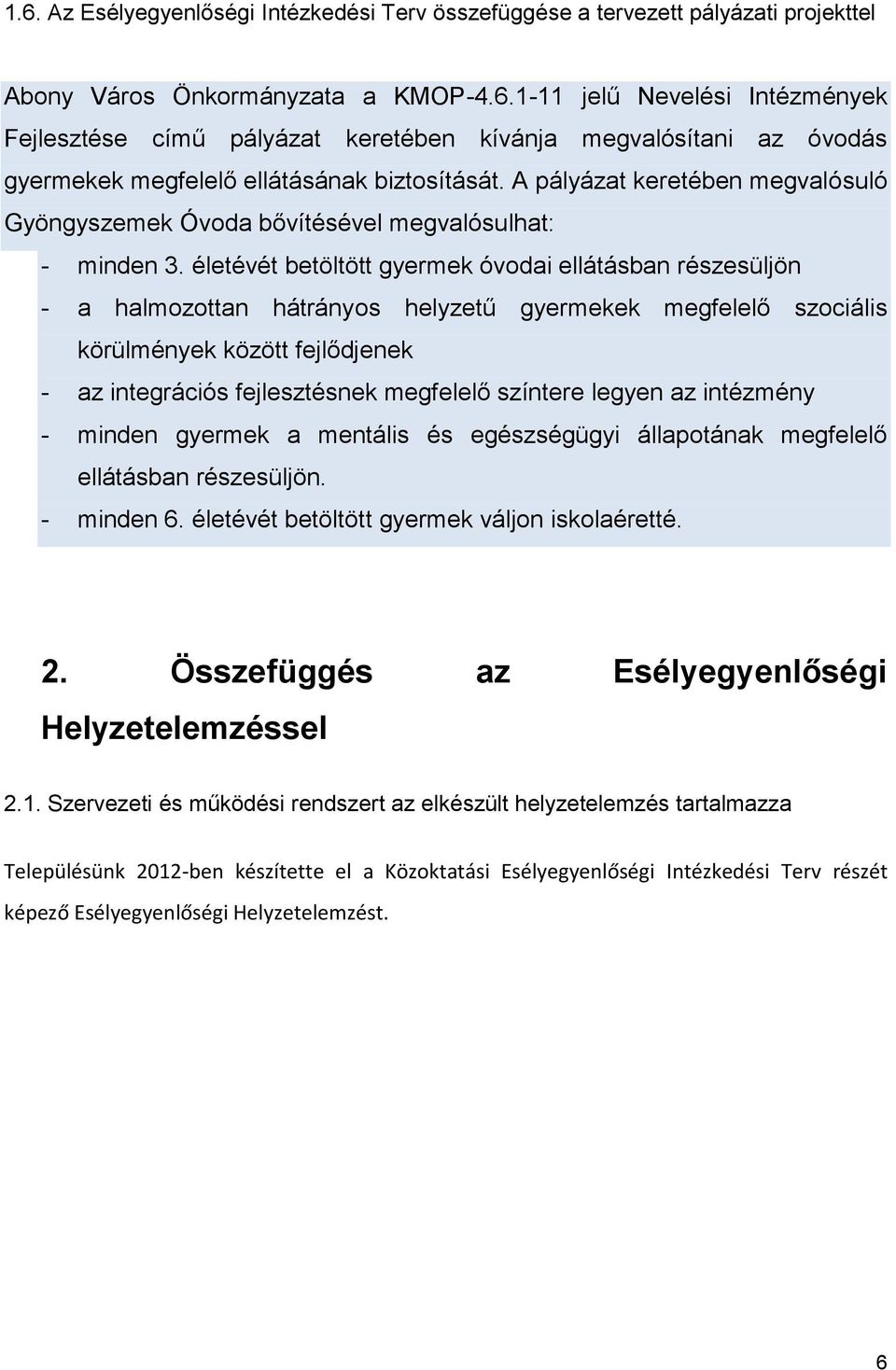 1.6. Az Esélyegyenlőségi Intézkedési Terv összefüggése a tervezett pályázati projekttel

Abony Város Önkormányzata a KMOP-4.6.1-11 jelű Nevelési Intézmények Fejlesztése című pályázat keretében kívánja megvalósítani az óvodás gyermekek megfelelő ellátásának biztosítását. A pályázat keretében megvalósuló Gyöngyszemek Óvoda bővítésével megvalósulhat:

- minden 3. életévét betöltött gyermek óvodai ellátásban részesüljön
- a halmozottan hátrányos helyzetű gyermekek megfelelő szociális körülmények között fejlődjenek
- az integrációs fejlesztésnek megfelelő színtere legyen az intézmény
- minden gyermek a mentális és egészségügyi állapotának megfelelő ellátásban részesüljön.
- minden 6. életévét betöltött gyermek váljon iskolaéretté.

2. Összefüggés az Esélyegyenlőségi Helyzetelemzéssel

2.1. Szervezeti és működési rendszert az elkészült helyzetelemzés tartalmazza

Településünk 2012-ben készítette el a Közoktatási Esélyegyenlőségi Intézkedési Terv részét képező Esélyegyenlőségi Helyzetelemzést.

6